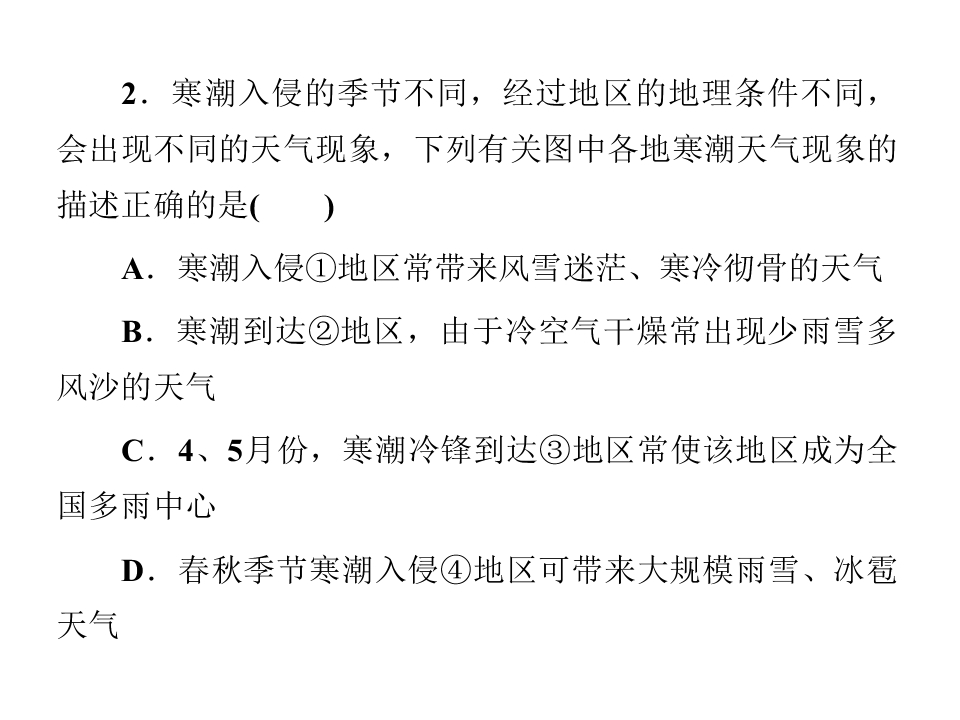 2．寒潮入侵的季节不同，经过地区的地理条件不同，会出现不同的天气现象，下列有关图中各地寒潮天气现象的描述正确的是(　　)

A．寒潮入侵①地区常带来风雪迷茫、寒冷彻骨的天气

B．寒潮到达②地区，由于冷空气干燥常出现少雨雪多风沙的天气

C．4、5月份，寒潮冷锋到达③地区常使该地区成为全国多雨中心

D．春秋季节寒潮入侵④地区可带来大规模雨雪、冰雹天气